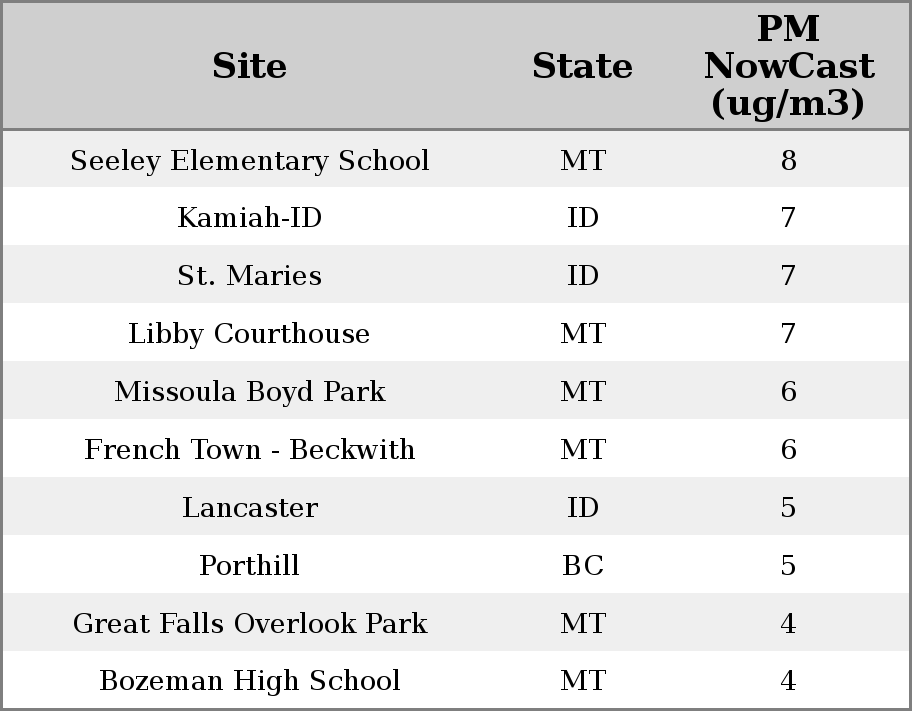 | Site | State | PM NowCast (ug/m3) |
|---|---|---|
| Seeley Elementary School | MT | 8 |
| Kamiah-ID | ID | 7 |
| St. Maries | ID | 7 |
| Libby Courthouse | MT | 7 |
| Missoula Boyd Park | MT | 6 |
| French Town - Beckwith | MT | 6 |
| Lancaster | ID | 5 |
| Porthill | BC | 5 |
| Great Falls Overlook Park | MT | 4 |
| Bozeman High School | MT | 4 |